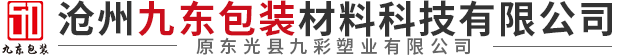 九东包装

沧州九东包装材料科技有限公司

原东光县九彩塑业有限公司